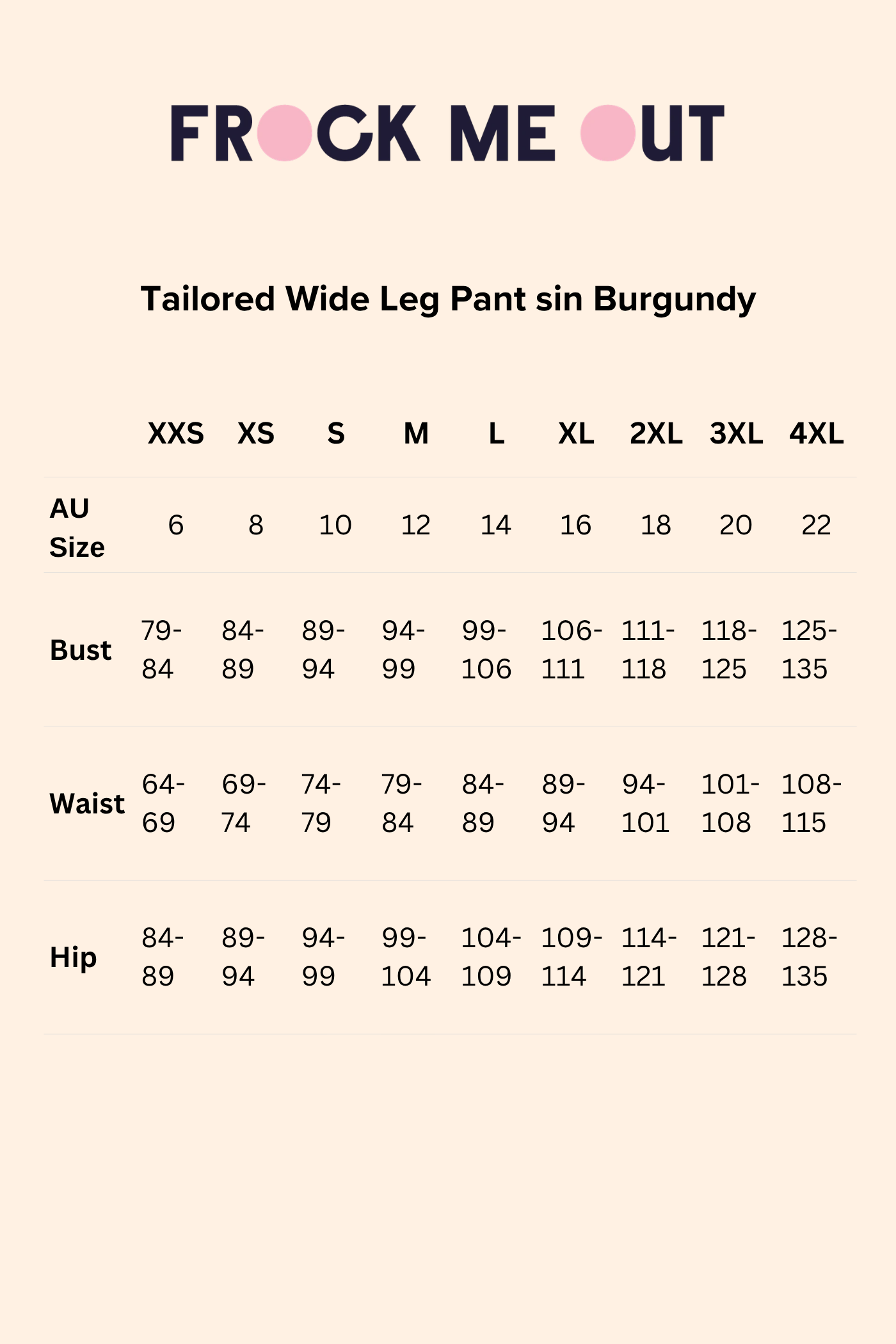 FROCK ME OUT

Tailored Wide Leg Pant sin Burgundy

|  | XXS | XS | S | M | L | XL | 2XL | 3XL | 4XL |
|---|---|---|---|---|---|---|---|---|---|
| AU Size | 6 | 8 | 10 | 12 | 14 | 16 | 18 | 20 | 22 |
| Bust | 79-84 | 84-89 | 89-94 | 94-99 | 99-106 | 106-111 | 111-118 | 118-125 | 125-135 |
| Waist | 64-69 | 69-74 | 74-79 | 79-84 | 84-89 | 89-94 | 94-101 | 101-108 | 108-115 |
| Hip | 84-89 | 89-94 | 94-99 | 99-104 | 104-109 | 109-114 | 114-121 | 121-128 | 128-135 |